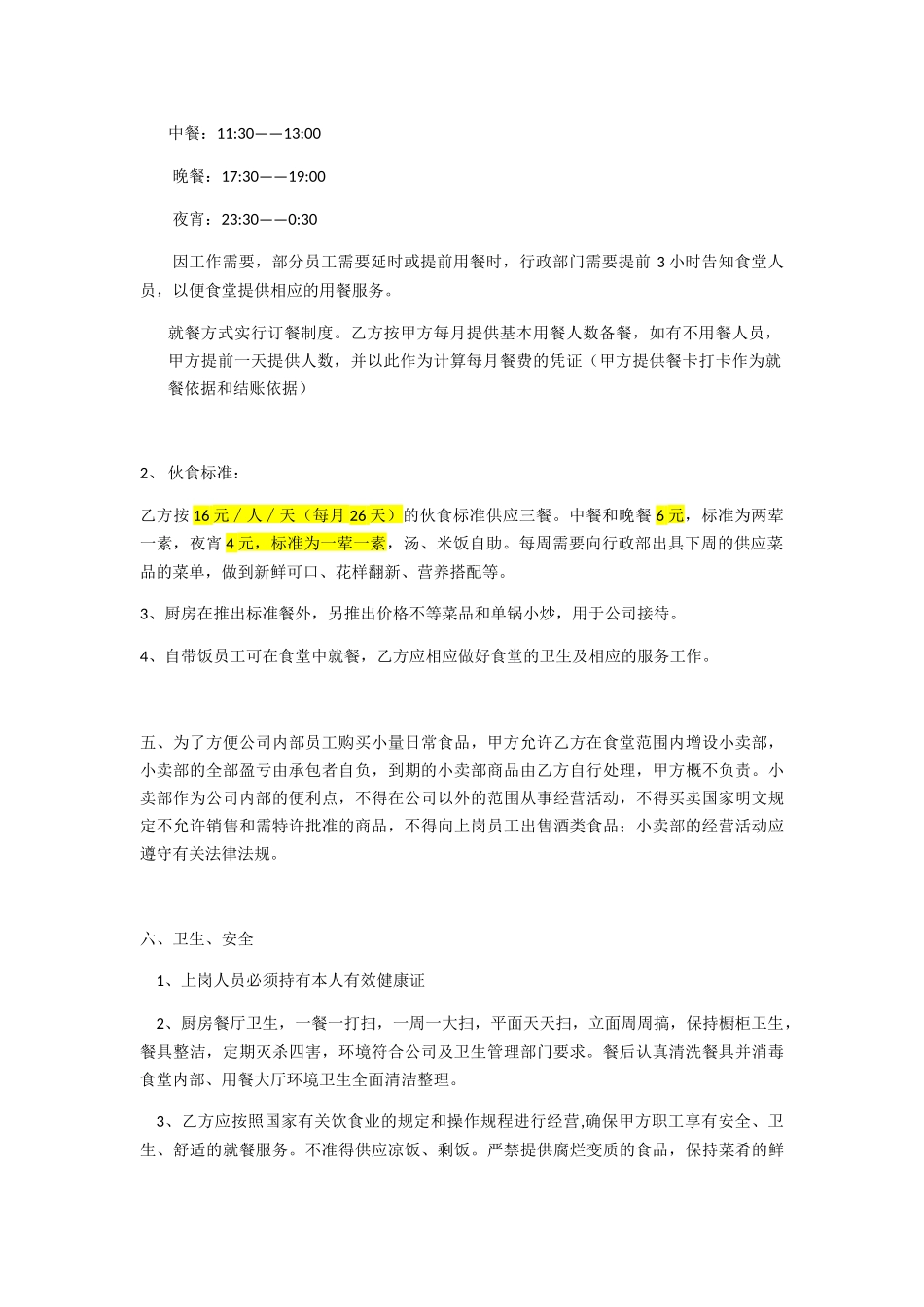 中餐：11:30——13:00

晚餐：17:30——19:00

夜宵：23:30——0:30

因工作需要，部分员工需要延时或提前用餐时，行政部门需要提前 3 小时告知食堂人员，以便食堂提供相应的用餐服务。

就餐方式实行订餐制度。乙方按甲方每月提供基本用餐人数备餐，如有不用餐人员，甲方提前一天提供人数，并以此作为计算每月餐费的凭证（甲方提供餐卡打卡作为就餐依据和结账依据）

2、 伙食标准：

乙方按 16 元／人／天（每月 26 天）的伙食标准供应三餐。中餐和晚餐 6 元，标准为两荤一素，夜宵 4 元，标准为一荤一素，汤、米饭自助。每周需要向行政部出具下周的供应菜品的菜单，做到新鲜可口、花样翻新、营养搭配等。

3、厨房在推出标准餐外，另推出价格不等菜品和单锅小炒，用于公司接待。

4、自带饭员工可在食堂中就餐，乙方应相应做好食堂的卫生及相应的服务工作。

五、为了方便公司内部员工购买小量日常食品，甲方允许乙方在食堂范围内增设小卖部，小卖部的全部盈亏由承包者自负，到期的小卖部商品由乙方自行处理，甲方概不负责。小卖部作为公司内部的便利点，不得在公司以外的范围从事经营活动，不得买卖国家明文规定不允许销售和需特许批准的商品，不得向上岗员工出售酒类食品；小卖部的经营活动应遵守有关法律法规。

六、卫生、安全

1、上岗人员必须持有本人有效健康证

2、厨房餐厅卫生，一餐一打扫，一周一大扫，平面天天扫，立面周周搞，保持橱柜卫生，餐具整洁，定期灭杀四害，环境符合公司及卫生管理部门要求。餐后认真清洗餐具并消毒食堂内部、用餐大厅环境卫生全面清洁整理。

3、乙方应按照国家有关饮食业的规定和操作规程进行经营,确保甲方职工享有安全、卫生、舒适的就餐服务。不准得供应凉饭、剩饭。严禁提供腐烂变质的食品，保持菜肴的鲜